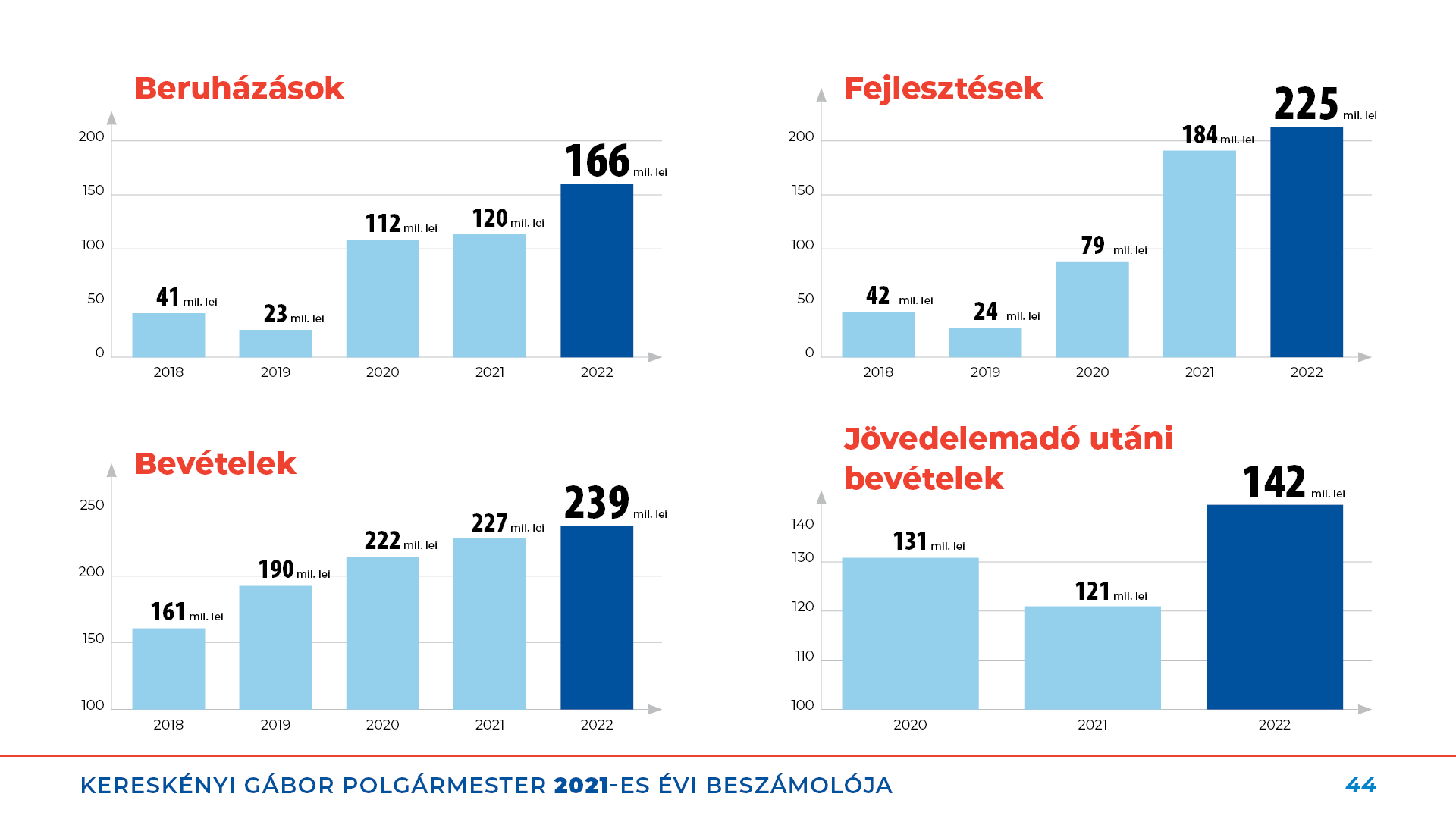 Beruházások

200
150
100
50
0

41 mil. lei
23 mil. lei
112 mil. lei
120 mil. lei
166 mil. lei

2018 2019 2020 2021 2022

Fejlesztések

200
150
100
50
0

42 mil. lei
24 mil. lei
79 mil. lei
184 mil. lei
225 mil. lei

2018 2019 2020 2021 2022

Bevételek

250
200
150
100

161 mil. lei
190 mil. lei
222 mil. lei
227 mil. lei
239 mil. lei

2018 2019 2020 2021 2022

Jövedelemadó utáni bevételek

140
130
120
110
100

131 mil. lei
121 mil. lei
142 mil. lei

2020 2021 2022

KERESKÉNYI GÁBOR POLGÁRMESTER 2021-ES ÉVI BESZÁMOLÓJA 44